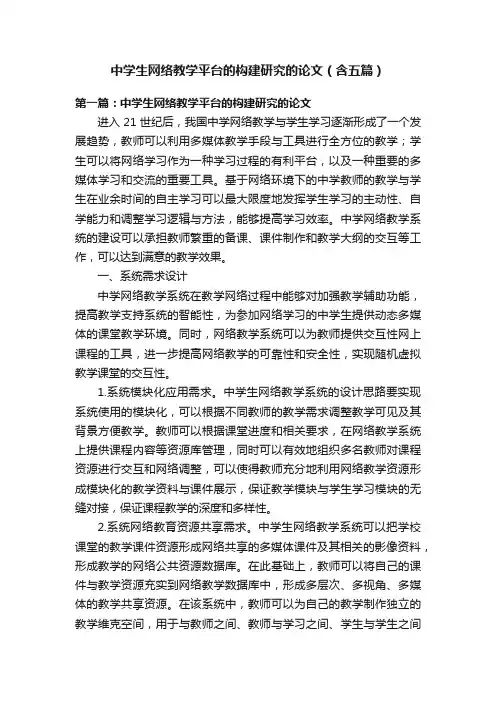 中学生网络教学平台的构建研究的论文（含五篇）

第一篇：中学生网络教学平台的构建研究的论文

进入 21 世纪后，我国中学网络教学与学生学习逐渐形成了一个发展趋势，教师可以利用多媒体教学手段与工具进行全方位的教学；学生可以将网络学习作为一种学习过程的有利平台，以及一种重要的多媒体学习和交流的重要工具。基于网络环境下的中学教师的教学与学生在业余时间的自主学习可以最大限度地发挥学生学习的主动性、自学能力和调整学习逻辑与方法，能够提高学习效率。中学网络教学系统的建设可以承担教师繁重的备课、课件制作和教学大纲的交互等工作，可以达到满意的教学效果。

一、系统需求设计

中学网络教学系统在教学网络过程中能够对加强教学辅助功能，提高教学支持系统的智能性，为参加网络学习的中学生提供动态多媒体的课堂教学环境。同时，网络教学系统可以为教师提供交互性网上课程的工具，进一步提高网络教学的可靠性和安全性，实现随机虚拟教学课堂的交互性。

1.系统模块化应用需求。中学生网络教学系统的设计思路要实现系统使用的模块化，可以根据不同教师的教学需求调整教学可见及其背景方便教学。教师可以根据课堂进度和相关要求，在网络教学系统上提供课程内容等资源库管理，同时可以有效地组织多名教师对课程资源进行交互和网络调整，可以使得教师充分地利用网络教学资源形成模块化的教学资料与课件展示，保证教学模块与学生学习模块的无缝对接，保证课程教学的深度和多样性。

2.系统网络教育资源共享需求。中学生网络教学系统可以把学校课堂的教学课件资源形成网络共享的多媒体课件及其相关的影像资料，形成教学的网络公共资源数据库。在此基础上，教师可以将自己的课件与教学资源充实到网络教学数据库中，形成多层次、多视角、多媒体的教学共享资源。在该系统中，教师可以为自己的教学制作独立的教学维克空间，用于与教师之间、教师与学习之间、学生与学生之间